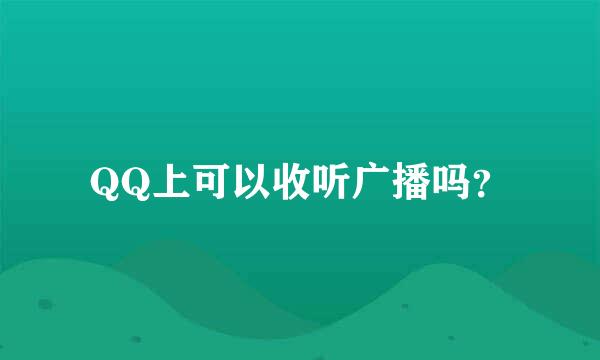 QQ上可以收听广播吗?